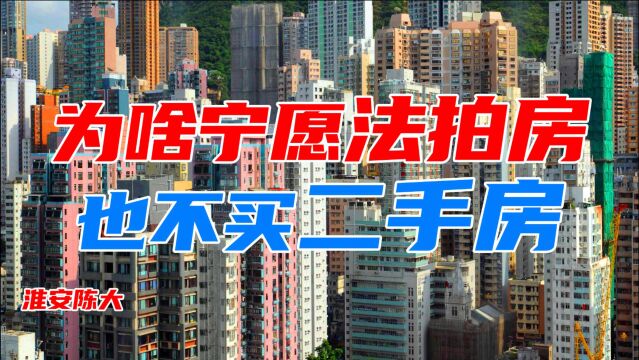 为啥宁愿法拍房
也不买二手房
淮安陈大